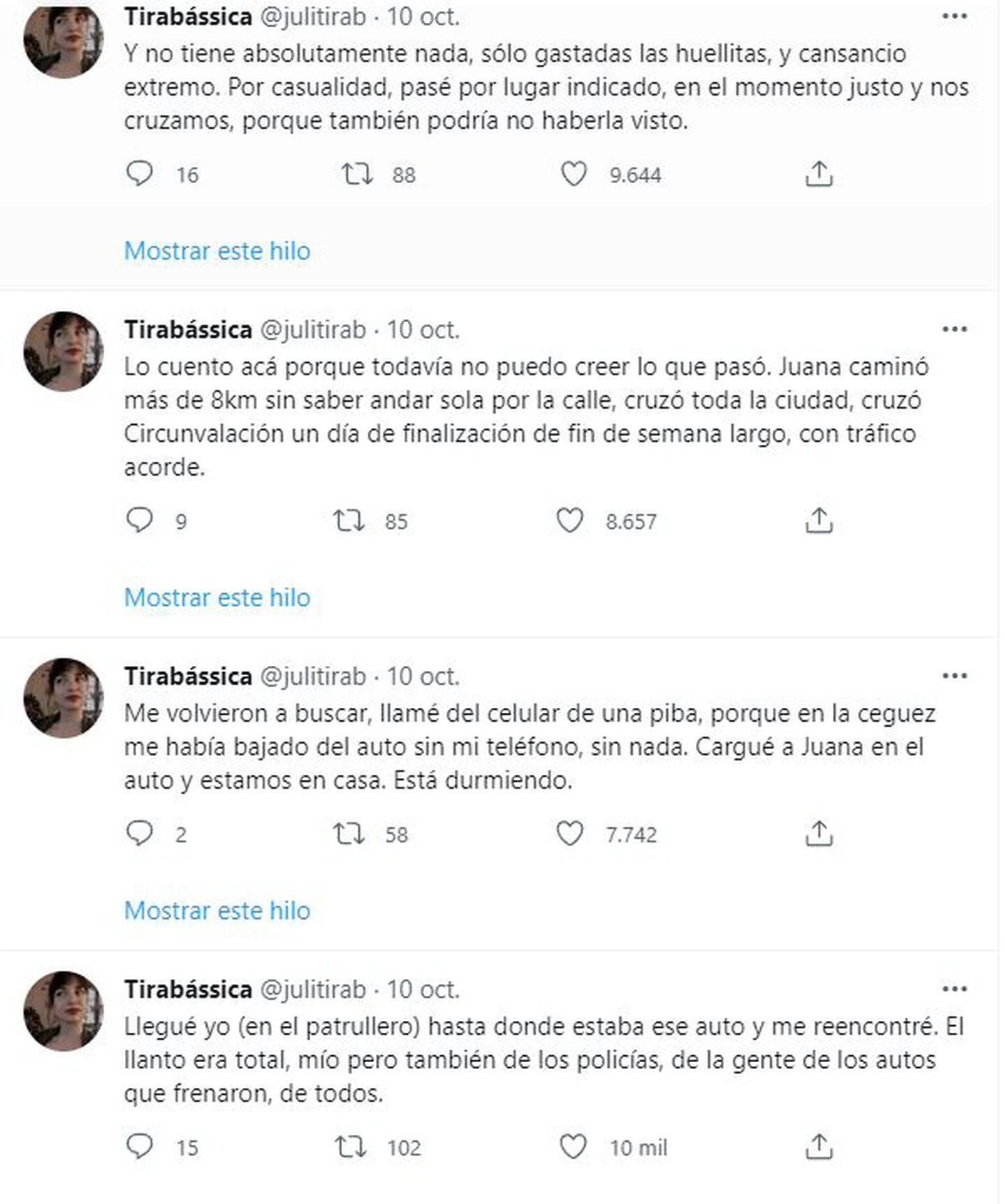 Tirabássica @julitirab · 10 oct.
Y no tiene absolutamente nada, sólo gastadas las huellitas, y cansancio extremo. Por casualidad, pasé por lugar indicado, en el momento justo y nos cruzamos, porque también podría no haberla visto.

16 88 9.644

Mostrar este hilo

Tirabássica @julitirab · 10 oct.
Lo cuento acá porque todavía no puedo creer lo que pasó. Juana caminó más de 8km sin saber andar sola por la calle, cruzó toda la ciudad, cruzó Circunvalación un día de finalización de fin de semana largo, con tráfico acorde.

9 85 8.657

Mostrar este hilo

Tirabássica @julitirab · 10 oct.
Me volvieron a buscar, llamé del celular de una piba, porque en la ceguez me había bajado del auto sin mi teléfono, sin nada. Cargué a Juana en el auto y estamos en casa. Está durmiendo.

2 58 7.742

Mostrar este hilo

Tirabássica @julitirab · 10 oct.
Llegué yo (en el patrullero) hasta donde estaba ese auto y me reencontré. El llanto era total, mío pero también de los policías, de la gente de los autos que frenaron, de todos.

15 102 10 mil